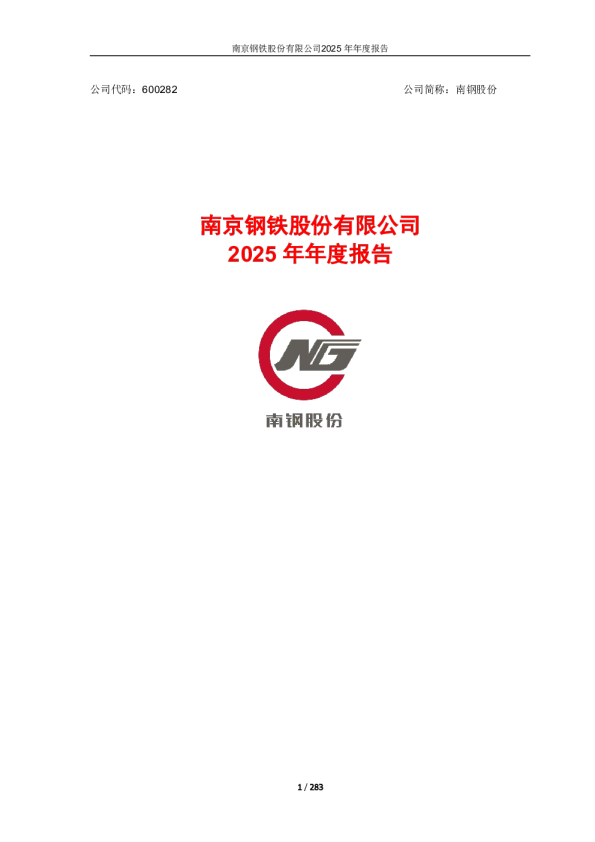 南京钢铁股份有限公司2025 年年度报告

公司代码：600282

公司简称：南钢股份

南京钢铁股份有限公司
2025 年年度报告

NG

南钢股份

1 / 283